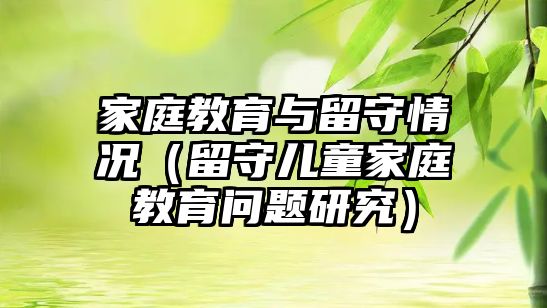 家庭教育与留守情况（留守儿童家庭教育问题研究）